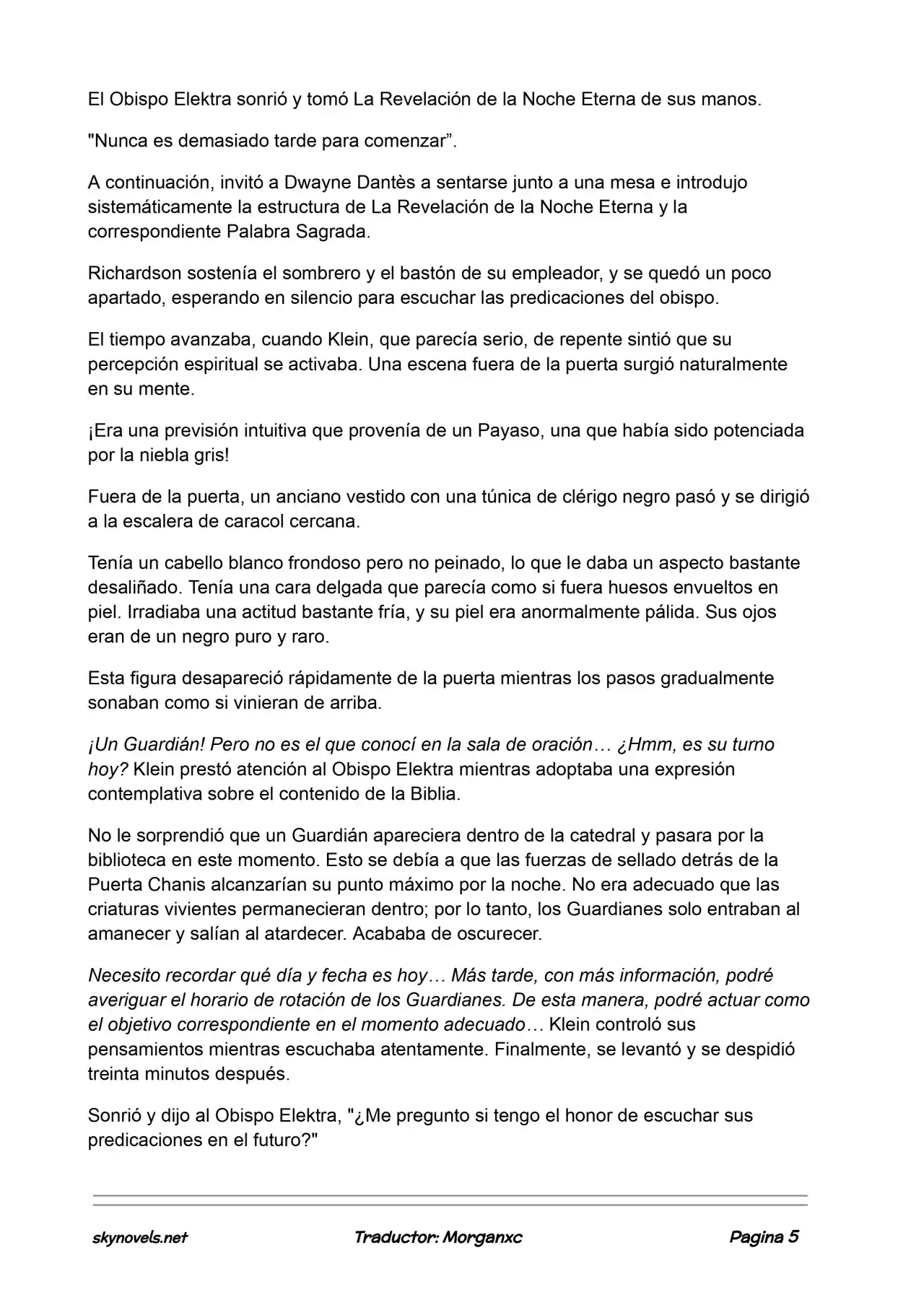 El Obispo Elektra sonrió y tomó La Revelación de la Noche Eterna de sus manos.

"Nunca es demasiado tarde para comenzar".

A continuación, invitó a Dwayne Dantès a sentarse junto a una mesa e introdujo sistemáticamente la estructura de La Revelación de la Noche Eterna y la correspondiente Palabra Sagrada.

Richardson sostenía el sombrero y el bastón de su empleador, y se quedó un poco apartado, esperando en silencio para escuchar las predicaciones del obispo.

El tiempo avanzaba, cuando Klein, que parecía serio, de repente sintió que su percepción espiritual se activaba. Una escena fuera de la puerta surgió naturalmente en su mente.

¡Era una previsión intuitiva que provenía de un Payaso, una que había sido potenciada por la niebla gris!

Fuera de la puerta, un anciano vestido con una túnica de clérigo negro pasó y se dirigió a la escalera de caracol cercana.

Tenía un cabello blanco frondoso pero no peinado, lo que le daba un aspecto bastante desaliñado. Tenía una cara delgada que parecía como si fuera huesos envueltos en piel. Irradiaba una actitud bastante fría, y su piel era anormalmente pálida. Sus ojos eran de un negro puro y raro.

Esta figura desapareció rápidamente de la puerta mientras los pasos gradualmente sonaban como si vinieran de arriba.

¡Un Guardián! Pero no es el que conocí en la sala de oración… ¿Hmm, es su turno hoy? Klein prestó atención al Obispo Elektra mientras adoptaba una expresión contemplativa sobre el contenido de la Biblia.

No le sorprendió que un Guardián apareciera dentro de la catedral y pasara por la biblioteca en este momento. Esto se debía a que las fuerzas de sellado detrás de la Puerta Chanis alcanzarían su punto máximo por la noche. No era adecuado que las criaturas vivientes permanecieran dentro; por lo tanto, los Guardianes solo entraban al amanecer y salían al atardecer. Acababa de oscurecer.

Necesito recordar qué día y fecha es hoy… Más tarde, con más información, podré averiguar el horario de rotación de los Guardianes. De esta manera, podré actuar como el objetivo correspondiente en el momento adecuado… Klein controló sus pensamientos mientras escuchaba atentamente. Finalmente, se levantó y se despidió treinta minutos después.

Sonrió y dijo al Obispo Elektra, "¿Me pregunto si tengo el honor de escuchar sus predicaciones en el futuro?"

skynovels.net Traductor: Morganxc Pagina 5